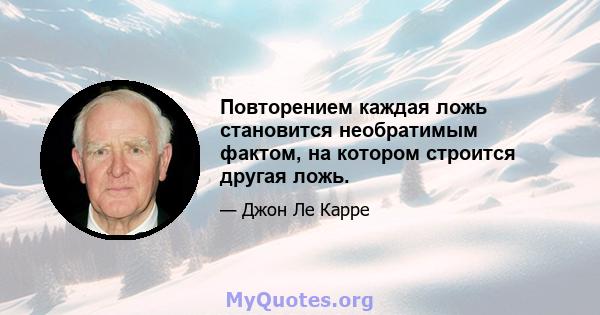 Повторением каждая ложь становится необратимым фактом, на котором строится другая ложь.

— Джон Ле Карре

MyQuotes.org